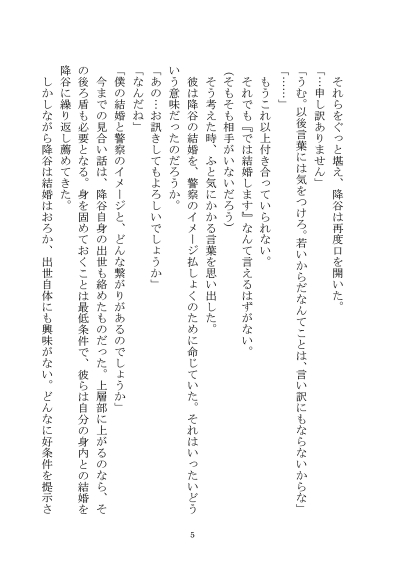 それらをぐっと堪え、降谷は再度口を開いた。
「…申し訳ありません」
「うむ。以後言葉には気をつけろ。若いからだなんてことは、言い訳にもならないからな」
「……」
もうこれ以上付き合っていられない。
それでも『では結婚します』なんて言えるはずがない。
(そもそも相手がいないだろう)
そう考えた時、ふと気にかかる言葉を思い出した。
彼は降谷の結婚を、警察のイメージ払しょくのために命じていた。それはいったいどういう意味だったのだろうか。
「あの…お訊きしてもよろしいでしょうか」
「なんだね」
「僕の結婚と警察のイメージと、どんな繋がりがあるのでしょうか」
今までの見合い話は、降谷自身の出世も絡めたものだった。上層部に上がるのなら、その後ろ盾も必要となる。身を固めておくことは最低条件で、彼らは自分の身内との結婚を降谷に繰り返し薦めてきた。
しかしながら降谷は結婚はおろか、出世自体にも興味がない。どんなに好条件を提示さ

5